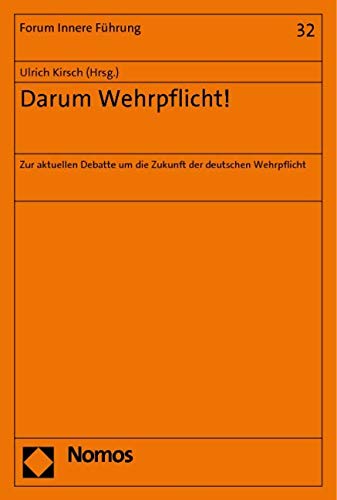 Forum Innere Führung

32

Ulrich Kirsch (Hrsg.)

Darum Wehrpflicht!

Zur aktuellen Debatte um die Zukunft der deutschen Wehrpflicht

Nomos